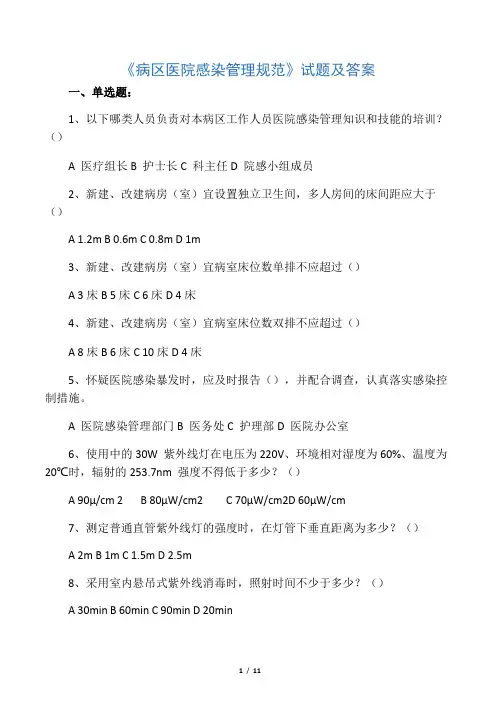 《病区医院感染管理规范》试题及答案

一、单选题：

1、以下哪类人员负责对本病区工作人员医院感染管理知识和技能的培训？（）

A 医疗组长 B 护士长 C 科主任 D 院感小组成员

2、新建、改建病房（室）宜设置独立卫生间，多人房间的床间距应大于（）

A 1.2m B 0.6m C 0.8m D 1m

3、新建、改建病房（室）宜病室床位数单排不应超过（）

A 3 床 B 5 床 C 6 床 D 4 床

4、新建、改建病房（室）宜病室床位数双排不应超过（）

A 8 床 B 6 床 C 10 床 D 4 床

5、怀疑医院感染暴发时，应及时报告（），并配合调查，认真落实感染控制措施。

A 医院感染管理部门 B 医务处 C 护理部 D 医院办公室

6、使用中的 30W 紫外线灯在电压为 220V、环境相对湿度为 60%、温度为 20℃时，辐射的 253.7nm 强度不得低于多少？（）

A 90μ/cm 2 B 80μW/cm2 C 70μW/cm2D 60μW/cm

7、测定普通直管紫外线灯的强度时，在灯管下垂直距离为多少？（）

A 2m B 1m C 1.5m D 2.5m

8、采用室内悬吊式紫外线消毒时，照射时间不少于多少？（）

A 30min B 60min C 90min D 20min

1 / 11